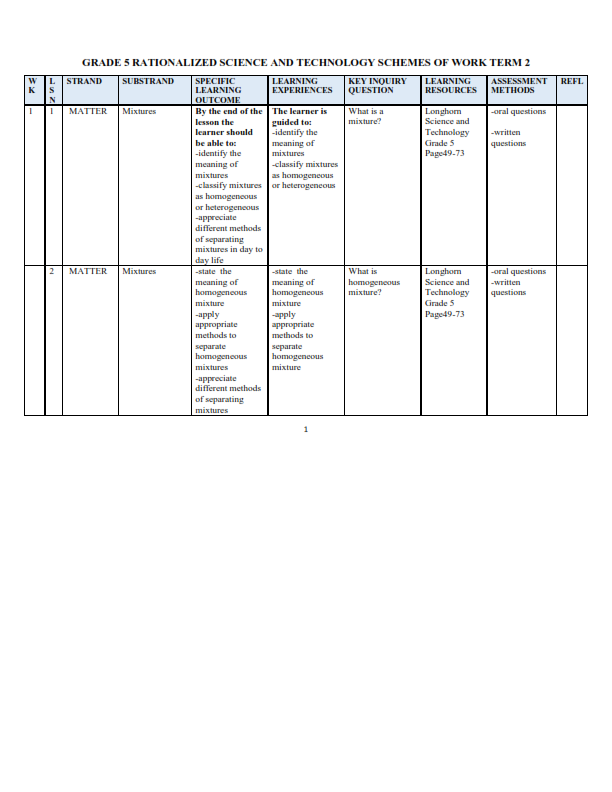 GRADE 5 RATIONALIZED SCIENCE AND TECHNOLOGY SCHEMES OF WORK TERM 2

| WK | LSN | STRAND | SUBSTRAND | SPECIFIC LEARNING OUTCOME | LEARNING EXPERIENCES | KEY INQUIRY QUESTION | LEARNING RESOURCES | ASSESSMENT METHODS | REFL |
|---|---|---|---|---|---|---|---|---|---|
| 1 | 1 | MATTER | Mixtures | By the end of the lesson the learner should be able to: -identify the meaning of mixtures -classify mixtures as homogeneous or heterogeneous -appreciate different methods of separating mixtures in day to day life | The learner is guided to: -identify the meaning of mixtures -classify mixtures as homogeneous or heterogeneous | What is a mixture? | Longhorn Science and Technology Grade 5 Page49-73 | -oral questions -written questions | |
| | 2 | MATTER | Mixtures | -state the meaning of homogeneous mixture -apply appropriate methods to separate homogeneous mixtures -appreciate different methods of separating mixtures | -state the meaning of homogeneous mixture -apply appropriate methods to separate homogeneous mixture | What is homogeneous mixture? | Longhorn Science and Technology Grade 5 Page49-73 | -oral questions -written questions | |

1